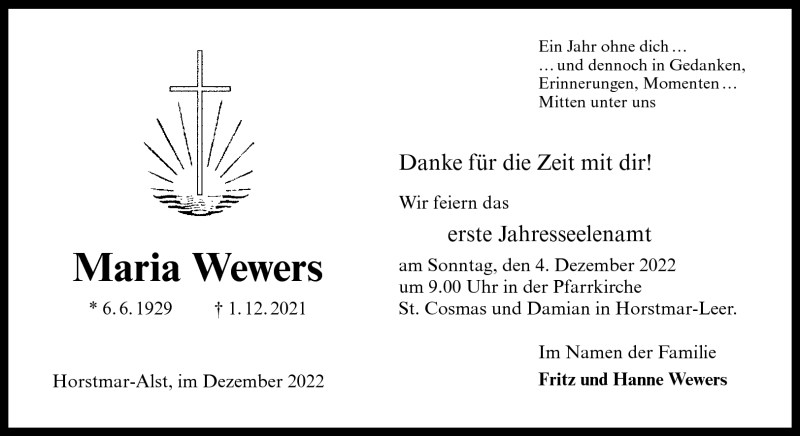 Maria Wewers

* 6. 6. 1929 † 1. 12. 2021

Horstmar-Alst, im Dezember 2022

Ein Jahr ohne dich …
… und dennoch in Gedanken,
Erinnerungen, Momenten …
Mitten unter uns

Danke für die Zeit mit dir!

Wir feiern das

erste Jahresseelenamt

am Sonntag, den 4. Dezember 2022
um 9.00 Uhr in der Pfarrkirche
St. Cosmas und Damian in Horstmar-Leer.

Im Namen der Familie
Fritz und Hanne Wewers